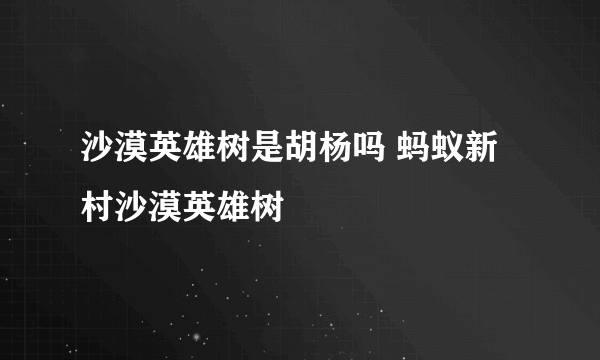 沙漠英雄树是胡杨吗 蚂蚁新村沙漠英雄树